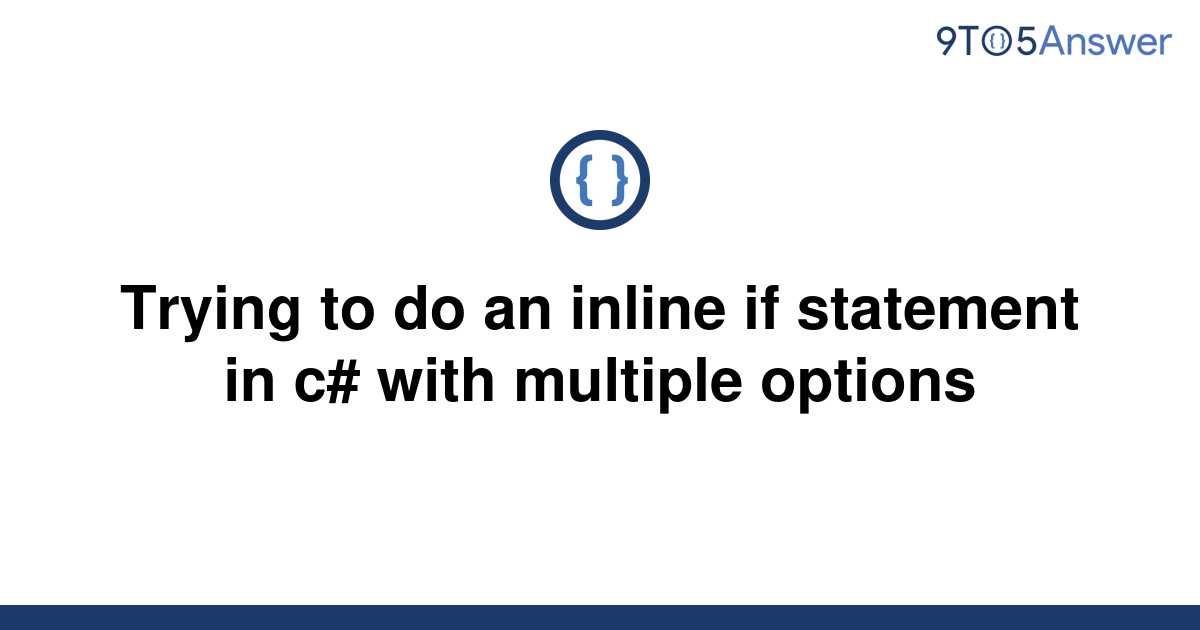 9TO5Answer

{ }

Trying to do an inline if statement in c# with multiple options